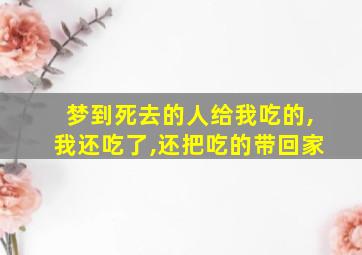 梦到死去的人给我吃的,
我还吃了,还把吃的带回家